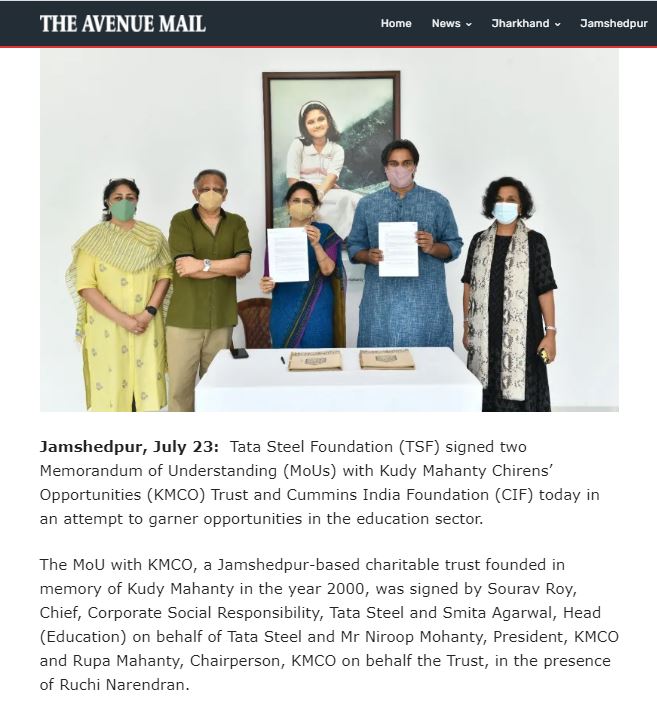 THE AVENUE MAIL

Home News Jharkhand Jamshedpur

**Jamshedpur, July 23:** Tata Steel Foundation (TSF) signed two Memorandum of Understanding (MoUs) with Kudy Mahanty Chirens' Opportunities (KMCO) Trust and Cummins India Foundation (CIF) today in an attempt to garner opportunities in the education sector.

The MoU with KMCO, a Jamshedpur-based charitable trust founded in memory of Kudy Mahanty in the year 2000, was signed by Sourav Roy, Chief, Corporate Social Responsibility, Tata Steel and Smita Agarwal, Head (Education) on behalf of Tata Steel and Mr Niroop Mohanty, President, KMCO and Rupa Mahanty, Chairperson, KMCO on behalf the Trust, in the presence of Ruchi Narendran.